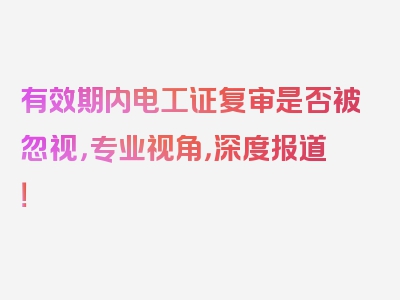 有效期内电工证复审是否被忽视，专业视角，深度报道！